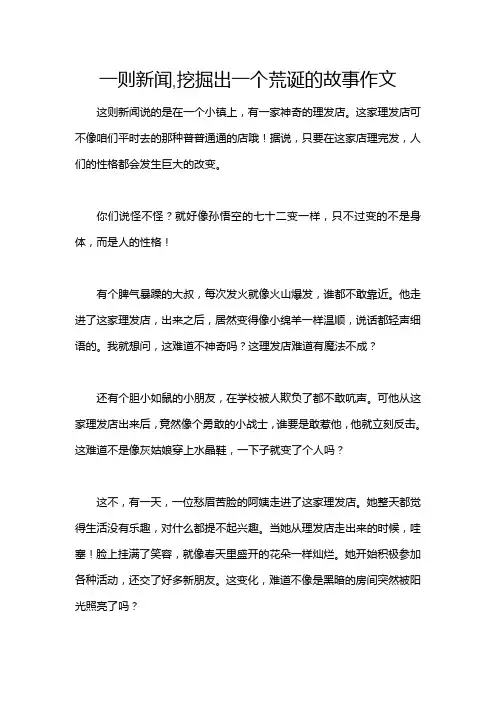 一则新闻,挖掘出一个荒诞的故事作文

这则新闻说的是在一个小镇上，有一家神奇的理发店。这家理发店可不像咱们平时去的那种普普通通的店哦！据说，只要在这家店理完发，人们的性格都会发生巨大的改变。

你们说怪不怪？就好像孙悟空的七十二变一样，只不过变的不是身体，而是人的性格！

有个脾气暴躁的大叔，每次发火就像火山爆发，谁都不敢靠近。他走进了这家理发店，出来之后，居然变得像小绵羊一样温顺，说话都轻声细语的。我就想问，这难道不神奇吗？这理发店难道有魔法不成？

还有个胆小如鼠的小朋友，在学校被人欺负了都不敢吭声。可他从这家理发店出来后，竟然像个勇敢的小战士，谁要是敢惹他，他就立刻反击。这难道不是像灰姑娘穿上水晶鞋，一下子就变了个人吗？

这不，有一天，一位愁眉苦脸的阿姨走进了这家理发店。她整天都觉得生活没有乐趣，对什么都提不起兴趣。当她从理发店走出来的时候，哇塞！脸上挂满了笑容，就像春天里盛开的花朵一样灿烂。她开始积极参加各种活动，还交了好多新朋友。这变化，难道不像是黑暗的房间突然被阳光照亮了吗？